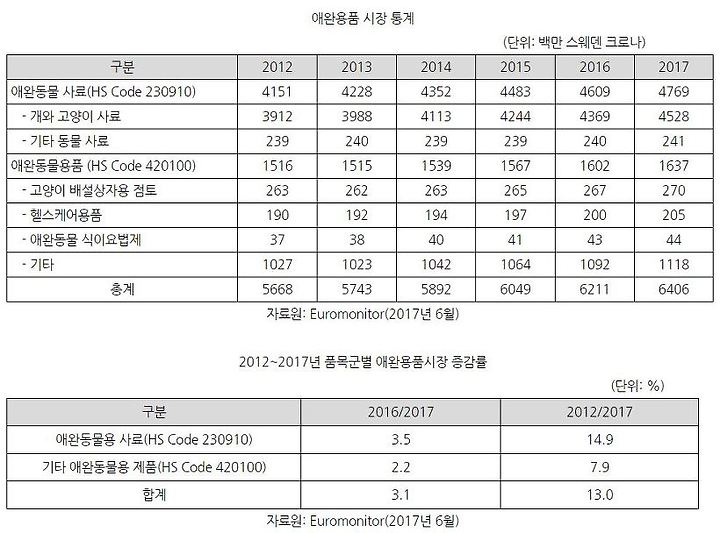 애완용품 시장 통계

(단위: 백만 스웨덴 크로나)

| 구분 | 2012 | 2013 | 2014 | 2015 | 2016 | 2017 |
|---|---|---|---|---|---|---|
| 애완동물 사료(HS Code 230910) | 4151 | 4228 | 4352 | 4483 | 4609 | 4769 |
| - 개와 고양이 사료 | 3912 | 3988 | 4113 | 4244 | 4369 | 4528 |
| - 기타 동물 사료 | 239 | 240 | 239 | 239 | 240 | 241 |
| 애완동물용품 (HS Code 420100) | 1516 | 1515 | 1539 | 1567 | 1602 | 1637 |
| - 고양이 배설상자용 점토 | 263 | 262 | 263 | 265 | 267 | 270 |
| - 헬스케어용품 | 190 | 192 | 194 | 197 | 200 | 205 |
| - 애완동물 식이요법제 | 37 | 38 | 40 | 41 | 43 | 44 |
| - 기타 | 1027 | 1023 | 1042 | 1064 | 1092 | 1118 |
| 총계 | 5668 | 5743 | 5892 | 6049 | 6211 | 6406 |

자료원: Euromonitor(2017년 6월)

2012~2017년 품목군별 애완용품시장 증감률

(단위: %)

| 구분 | 2016/2017 | 2012/2017 |
|---|---|---|
| 애완동물용 사료(HS Code 230910) | 3.5 | 14.9 |
| 기타 애완동물용 제품(HS Code 420100) | 2.2 | 7.9 |
| 합계 | 3.1 | 13.0 |

자료원: Euromonitor(2017년 6월)